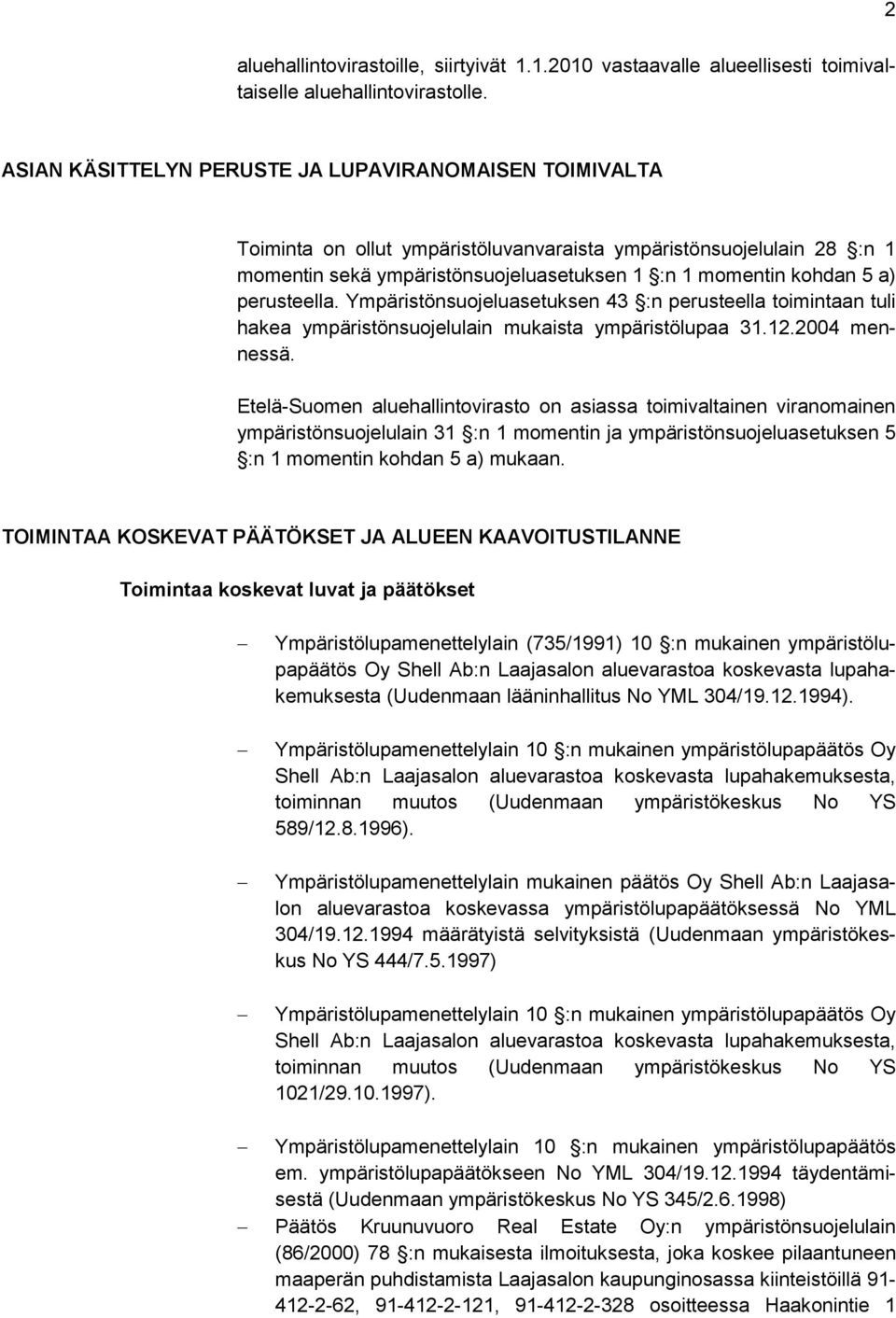 2

aluehallintovirastoille, siirtyivät 1.1.2010 vastaavalle alueellisesti toimivaltaiselle aluehallintovirastolle.

ASIAN KÄSITTELYN PERUSTE JA LUPAVIRANOMAISEN TOIMIVALTA

Toiminta on ollut ympäristöluvanvaraista ympäristönsuojelulain 28 §:n 1 momentin sekä ympäristönsuojeluasetuksen 1 §:n 1 momentin kohdan 5 a) perusteella. Ympäristönsuojeluasetuksen 43 §:n perusteella toimintaan tuli hakea ympäristönsuojelulain mukaista ympäristölupaa 31.12.2004 mennessä.

Etelä-Suomen aluehallintovirasto on asiassa toimivaltainen viranomainen ympäristönsuojelulain 31 §:n 1 momentin ja ympäristönsuojeluasetuksen 5 §:n 1 momentin kohdan 5 a) mukaan.

TOIMINTAA KOSKEVAT PÄÄTÖKSET JA ALUEEN KAAVOITUSTILANNE

Toimintaa koskevat luvat ja päätökset

– Ympäristölupamenettelylain (735/1991) 10 §:n mukainen ympäristölupapäätös Oy Shell Ab:n Laajasalon aluevarastoa koskevasta lupahakemuksesta (Uudenmaan lääninhallitus No YML 304/19.12.1994).

– Ympäristölupamenettelylain 10 §:n mukainen ympäristölupapäätös Oy Shell Ab:n Laajasalon aluevarastoa koskevasta lupahakemuksesta, toiminnan muutos (Uudenmaan ympäristökeskus No YS 589/12.8.1996).

– Ympäristölupamenettelylain mukainen päätös Oy Shell Ab:n Laajasalon aluevarastoa koskevassa ympäristölupapäätöksessä No YML 304/19.12.1994 määrätyistä selvityksistä (Uudenmaan ympäristökeskus No YS 444/7.5.1997)

– Ympäristölupamenettelylain 10 §:n mukainen ympäristölupapäätös Oy Shell Ab:n Laajasalon aluevarastoa koskevasta lupahakemuksesta, toiminnan muutos (Uudenmaan ympäristökeskus No YS 1021/29.10.1997).

– Ympäristölupamenettelylain 10 §:n mukainen ympäristölupapäätös em. ympäristölupapäätökseen No YML 304/19.12.1994 täydentämisestä (Uudenmaan ympäristökeskus No YS 345/2.6.1998)

– Päätös Kruunuvuoro Real Estate Oy:n ympäristönsuojelulain (86/2000) 78 §:n mukaisesta ilmoituksesta, joka koskee pilaantuneen maaperän puhdistamista Laajasalon kaupunginosassa kiinteistöillä 91-412-2-62, 91-412-2-121, 91-412-2-328 osoitteessa Haakonintie 1